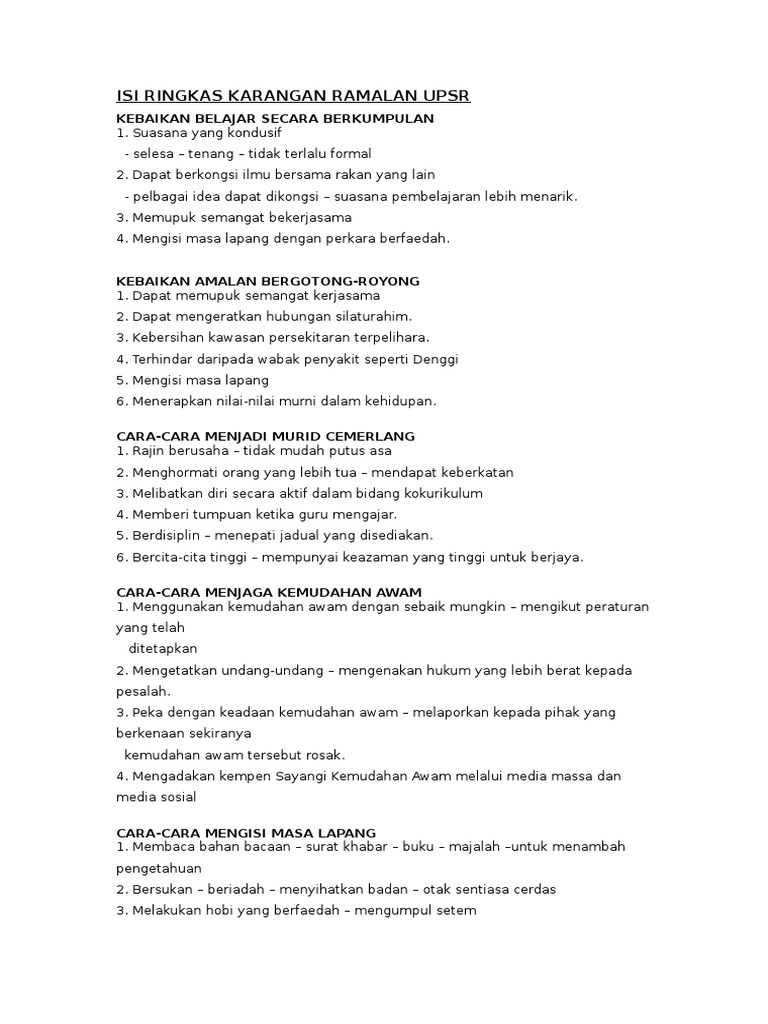 ISI RINGKAS KARANGAN RAMALAN UPSR

KEBAIKAN BELAJAR SECARA BERKUMPULAN
1. Suasana yang kondusif
- selesa – tenang – tidak terlalu formal
2. Dapat berkongsi ilmu bersama rakan yang lain
- pelbagai idea dapat dikongsi – suasana pembelajaran lebih menarik.
3. Memupuk semangat bekerjasama
4. Mengisi masa lapang dengan perkara berfaedah.

KEBAIKAN AMALAN BERGOTONG-ROYONG
1. Dapat memupuk semangat kerjasama
2. Dapat mengeratkan hubungan silaturahim.
3. Kebersihan kawasan persekitaran terpelihara.
4. Terhindar daripada wabak penyakit seperti Denggi
5. Mengisi masa lapang
6. Menerapkan nilai-nilai murni dalam kehidupan.

CARA-CARA MENJADI MURID CEMERLANG
1. Rajin berusaha – tidak mudah putus asa
2. Menghormati orang yang lebih tua – mendapat keberkatan
3. Melibatkan diri secara aktif dalam bidang kokurikulum
4. Memberi tumpuan ketika guru mengajar.
5. Berdisiplin – menepati jadual yang disediakan.
6. Bercita-cita tinggi – mempunyai keazaman yang tinggi untuk berjaya.

CARA-CARA MENJAGA KEMUDAHAN AWAM
1. Menggunakan kemudahan awam dengan sebaik mungkin – mengikut peraturan yang telah ditetapkan
2. Mengetatkan undang-undang – mengenakan hukum yang lebih berat kepada pesalah.
3. Peka dengan keadaan kemudahan awam – melaporkan kepada pihak yang berkenaan sekiranya kemudahan awam tersebut rosak.
4. Mengadakan kempen Sayangi Kemudahan Awam melalui media massa dan media sosial

CARA-CARA MENGISI MASA LAPANG
1. Membaca bahan bacaan – surat khabar – buku – majalah –untuk menambah pengetahuan
2. Bersukan – beriadah – menyihatkan badan – otak sentiasa cerdas
3. Melakukan hobi yang berfaedah – mengumpul setem